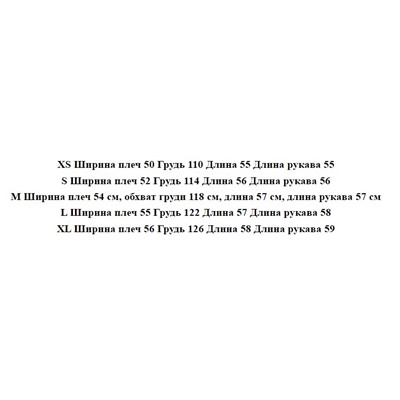 XS Ширина плеч 50 Грудь 110 Длина 55 Длина рукава 55
S Ширина плеч 52 Грудь 114 Длина 56 Длина рукава 56
M Ширина плеч 54 см, обхват груди 118 см, длина 57 см, длина рукава 57 см
L Ширина плеч 55 Грудь 122 Длина 57 Длина рукава 58
XL Ширина плеч 56 Грудь 126 Длина 58 Длина рукава 59